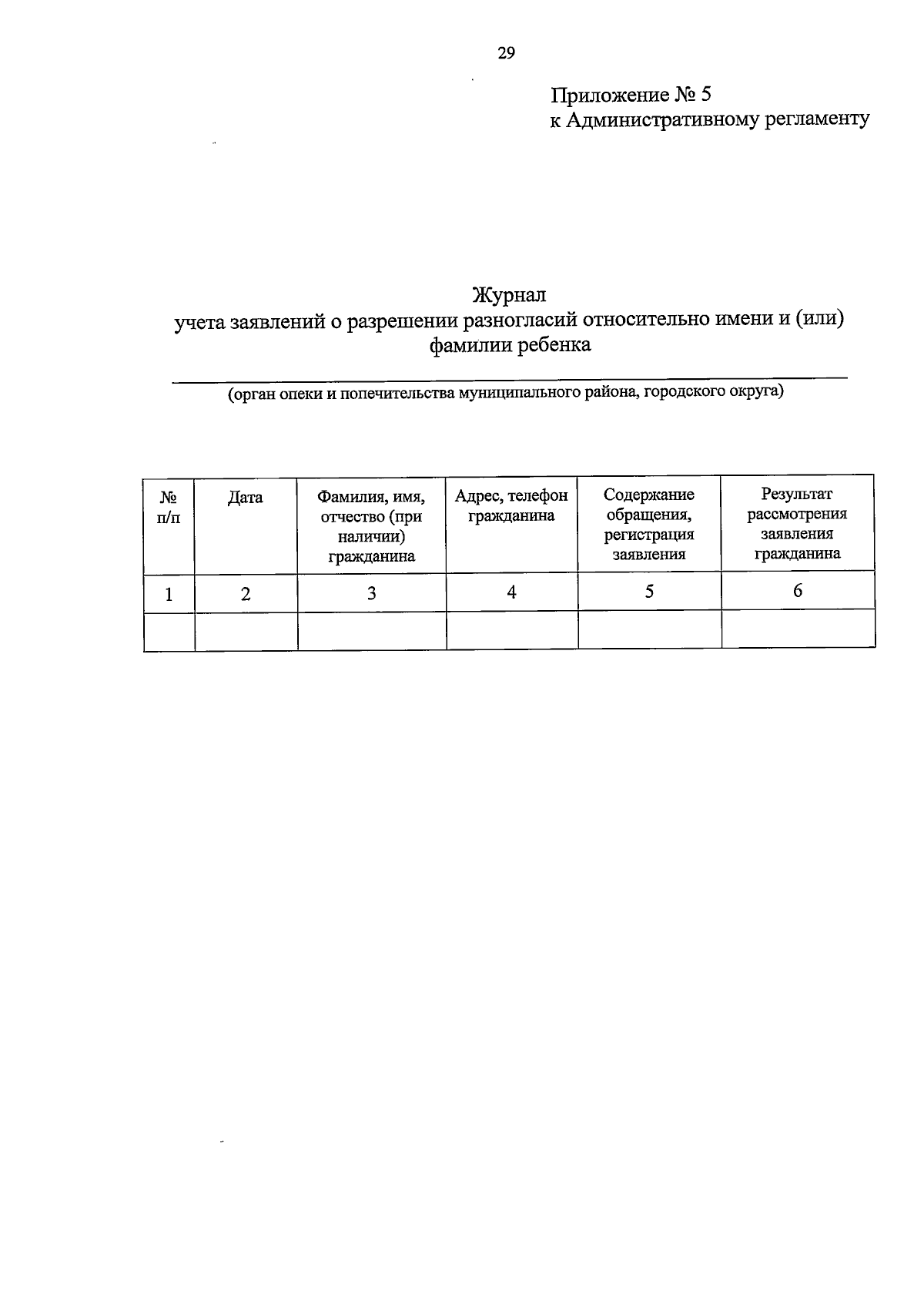 29

Приложение № 5
к Административному регламенту

Журнал
учета заявлений о разрешении разногласий относительно имени и (или) фамилии ребенка

(орган опеки и попечительства муниципального района, городского округа)

| № п/п | Дата | Фамилия, имя, отчество (при наличии) гражданина | Адрес, телефон гражданина | Содержание обращения, регистрация заявления | Результат рассмотрения заявления гражданина |
|---|---|---|---|---|---|
| 1 | 2 | 3 | 4 | 5 | 6 |
| | | | | | |